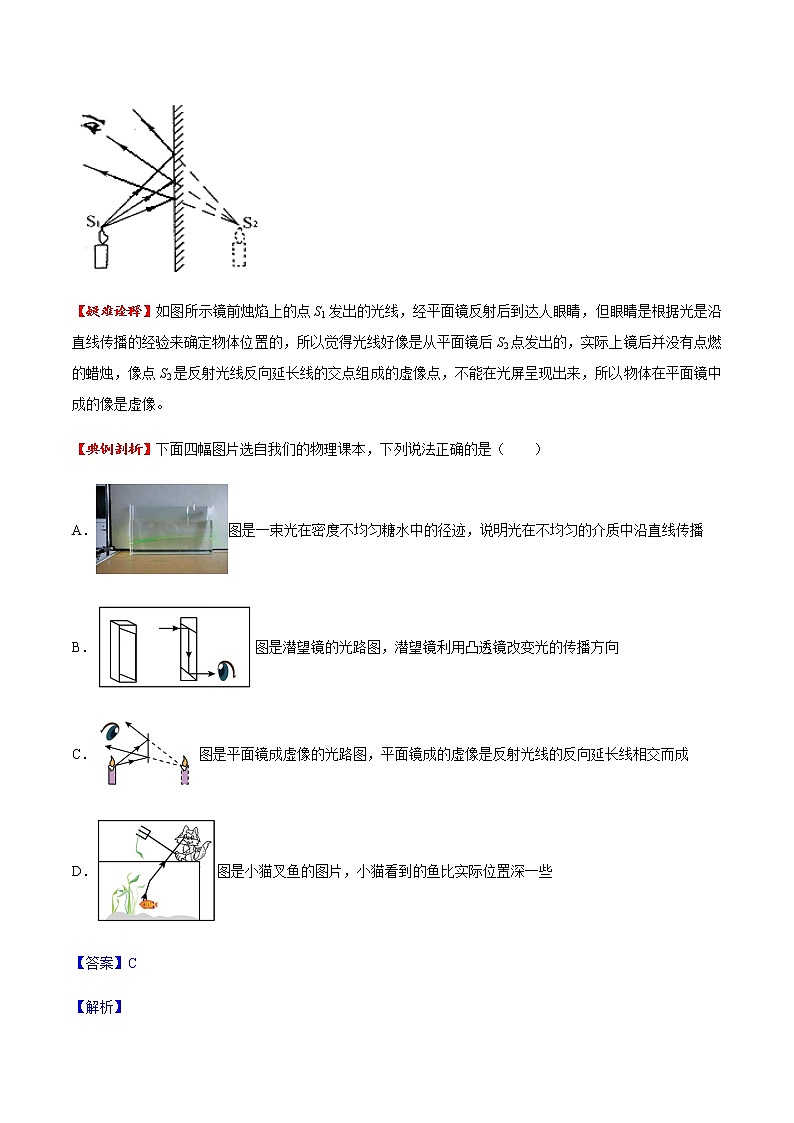 $S_1$

$S_2$

【疑难诠释】如图所示镜前烛焰上的点 $S_1$ 发出的光线，经平面镜反射后到达人眼睛，但眼睛是根据光是沿直线传播的经验来确定物体位置的，所以觉得光线好像是从平面镜后 $S_2$ 点发出的，实际上镜后并没有点燃的蜡烛，像点 $S_2$ 是反射光线反向延长线的交点组成的虚像点，不能在光屏呈现出来，所以物体在平面镜中成的像是虚像。

【典例剖析】下面四幅图片选自我们的物理课本，下列说法正确的是（　　）

A．图是一束光在密度不均匀糖水中的径迹，说明光在不均匀的介质中沿直线传播

B．图是潜望镜的光路图，潜望镜利用凸透镜改变光的传播方向

C．图是平面镜成虚像的光路图，平面镜成的虚像是反射光线的反向延长线相交而成

D．图是小猫叉鱼的图片，小猫看到的鱼比实际位置深一些

【答案】C

【解析】